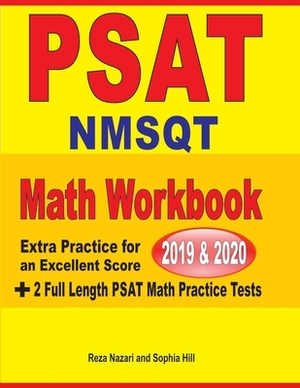 PSAT
NMSQT

Math Workbook

Extra Practice for an Excellent Score

2019 & 2020

+ 2 Full Length PSAT Math Practice Tests

Reza Nazari and Sophia Hill